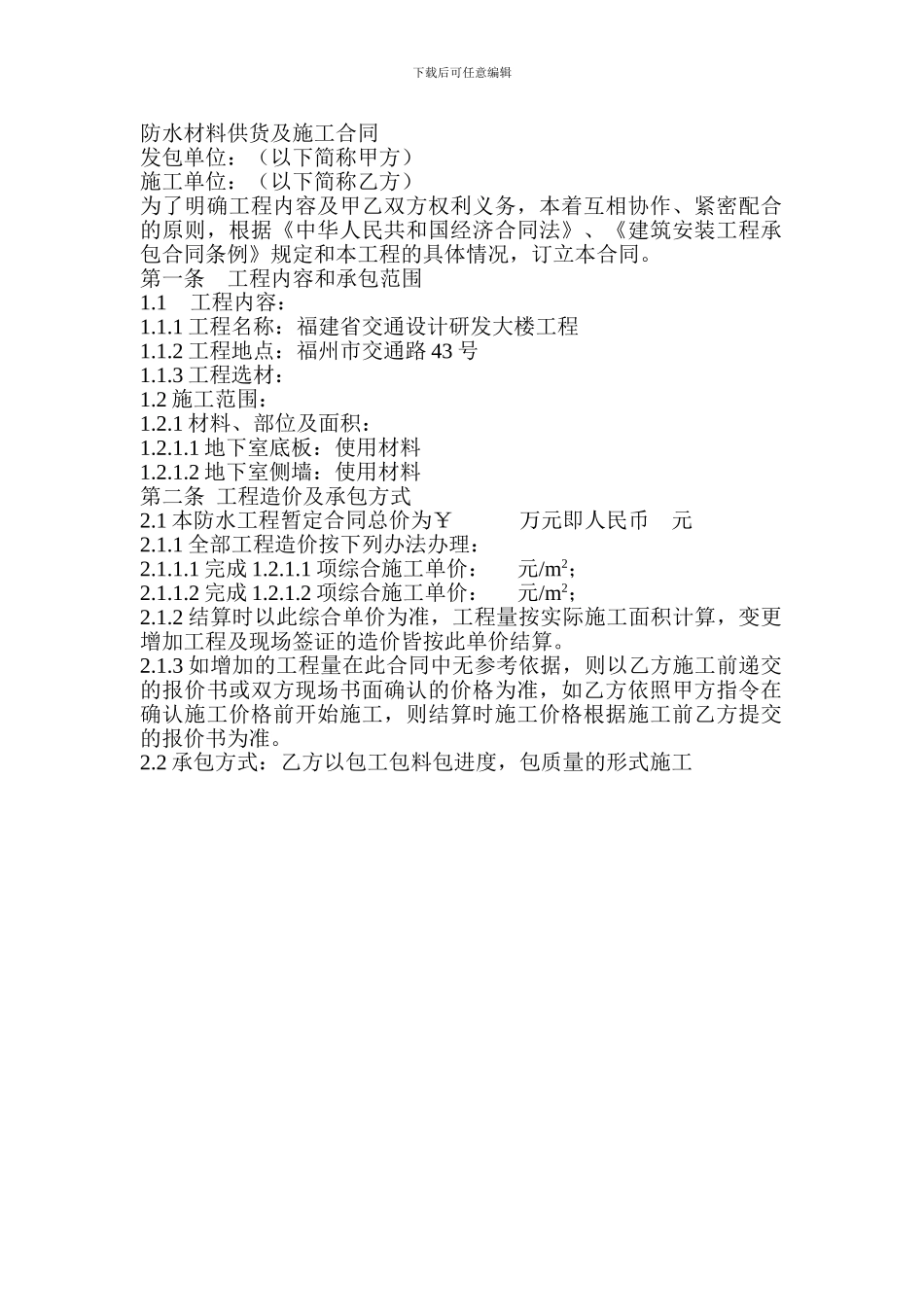 下载后可任意编辑

防水材料供货及施工合同
发包单位：（以下简称甲方）
施工单位：（以下简称乙方）
为了明确工程内容及甲乙双方权利义务，本着互相协作、紧密配合的原则，根据《中华人民共和国经济合同法》、《建筑安装工程承包合同条例》规定和本工程的具体情况，订立本合同。
第一条　工程内容和承包范围
1.1　工程内容：
1.1.1 工程名称：福建省交通设计研发大楼工程
1.1.2 工程地点：福州市交通路 43 号
1.1.3 工程选材：
1.2 施工范围：
1.2.1 材料、部位及面积：
1.2.1.1 地下室底板：使用材料
1.2.1.2 地下室侧墙：使用材料
第二条 工程造价及承包方式
2.1 本防水工程暂定合同总价为￥　　万元即人民币　元
2.1.1 全部工程造价按下列办法办理：
2.1.1.1 完成 1.2.1.1 项综合施工单价：　元/$m^2$；
2.1.1.2 完成 1.2.1.2 项综合施工单价：　元/$m^2$；
2.1.2 结算时以此综合单价为准，工程量按实际施工面积计算，变更增加工程及现场签证的造价皆按此单价结算。
2.1.3 如增加的工程量在此合同中无参考依据，则以乙方施工前递交的报价书或双方现场书面确认的价格为准，如乙方依照甲方指令在确认施工价格前开始施工，则结算时施工价格根据施工前乙方提交的报价书为准。
2.2 承包方式：乙方以包工包料包进度，包质量的形式施工